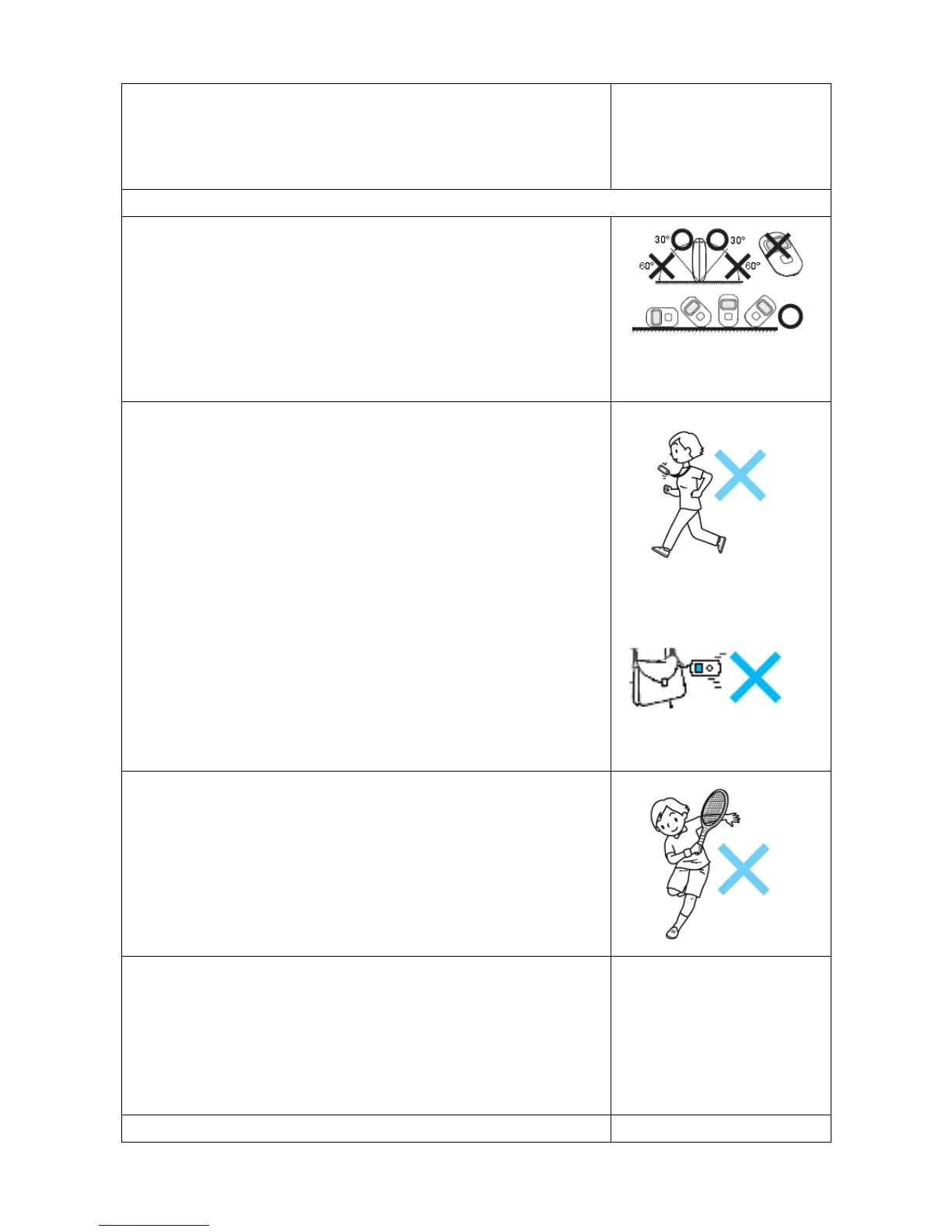 30°
30°
60°
60°